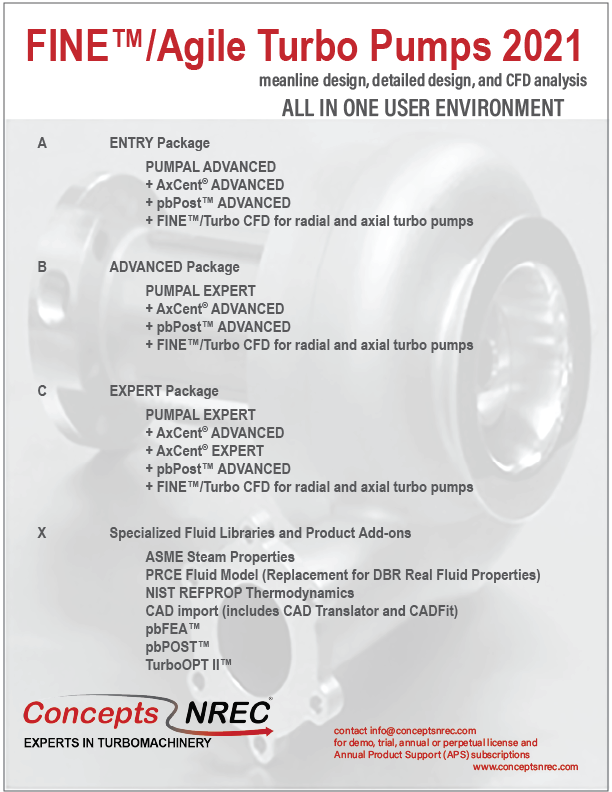 FINE™/Agile Turbo Pumps 2021

meanline design, detailed design, and CFD analysis

ALL IN ONE USER ENVIRONMENT

A ENTRY Package

PUMPAL ADVANCED
+ AxCent® ADVANCED
+ pbPost™ ADVANCED
+ FINE™/Turbo CFD for radial and axial turbo pumps

B ADVANCED Package

PUMPAL EXPERT
+ AxCent® ADVANCED
+ pbPost™ ADVANCED
+ FINE™/Turbo CFD for radial and axial turbo pumps

C EXPERT Package

PUMPAL EXPERT
+ AxCent® ADVANCED
+ AxCent® EXPERT
+ pbPost™ ADVANCED
+ FINE™/Turbo CFD for radial and axial turbo pumps

X Specialized Fluid Libraries and Product Add-ons

ASME Steam Properties
PRCE Fluid Model (Replacement for DBR Real Fluid Properties)
NIST REFPROP Thermodynamics
CAD import (includes CAD Translator and CADFit)
pbFEA™
pbPOST™
TurboOPT II™

Concepts NREC®
EXPERTS IN TURBOMACHINERY

contact info@conceptsnrec.com
for demo, trial, annual or perpetual license and
Annual Product Support (APS) subscriptions
www.conceptsnrec.com